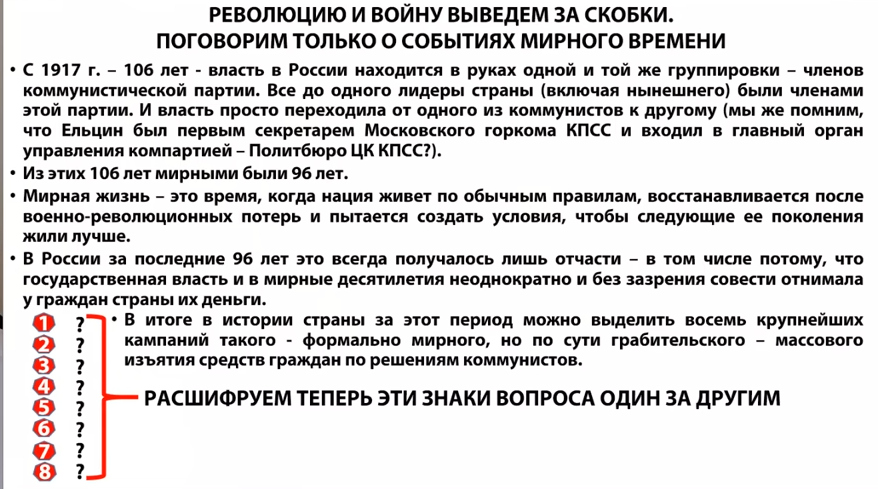 РЕВОЛЮЦИЮ И ВОЙНУ ВЫВЕДЕМ ЗА СКОБКИ.
ПОГОВОРИМ ТОЛЬКО О СОБЫТИЯХ МИРНОГО ВРЕМЕНИ

• С 1917 г. – 106 лет - власть в России находится в руках одной и той же группировки – членов коммунистической партии. Все до одного лидеры страны (включая нынешнего) были членами этой партии. И власть просто переходила от одного из коммунистов к другому (мы же помним, что Ельцин был первым секретарем Московского горкома КПСС и входил в главный орган управления компартией – Политбюро ЦК КПСС?).

• Из этих 106 лет мирными были 96 лет.

• Мирная жизнь – это время, когда нация живет по обычным правилам, восстанавливается после военно-революционных потерь и пытается создать условия, чтобы следующие ее поколения жили лучше.

• В России за последние 96 лет это всегда получалось лишь отчасти – в том числе потому, что государственная власть и в мирные десятилетия неоднократно и без зазрения совести отнимала у граждан страны их деньги.

1 ?
2 ?
3 ?
4 ?
5 ?
6 ?
7 ?
8 ?

• В итоге в истории страны за этот период можно выделить восемь крупнейших кампаний такого - формально мирного, но по сути грабительского – массового изъятия средств граждан по решениям коммунистов.

РАСШИФРУЕМ ТЕПЕРЬ ЭТИ ЗНАКИ ВОПРОСА ОДИН ЗА ДРУГИМ